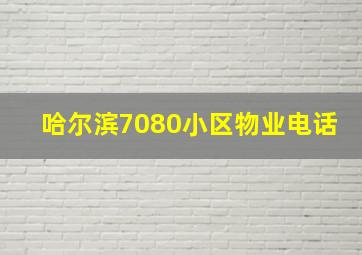 哈尔滨7080小区物业电话